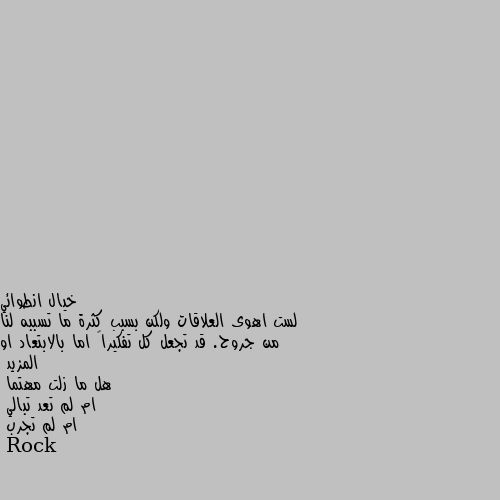 خيال انطوائي
لست اهوى العلاقات ولكن بسبب كثرة ما تسببه لنا من جروح. قد تجعل كل تفكيراً اما بالابتعاد او المزيد
هل ما زلت مهتما
ام لم تعد تبالي
ام لم تجرب
Rock